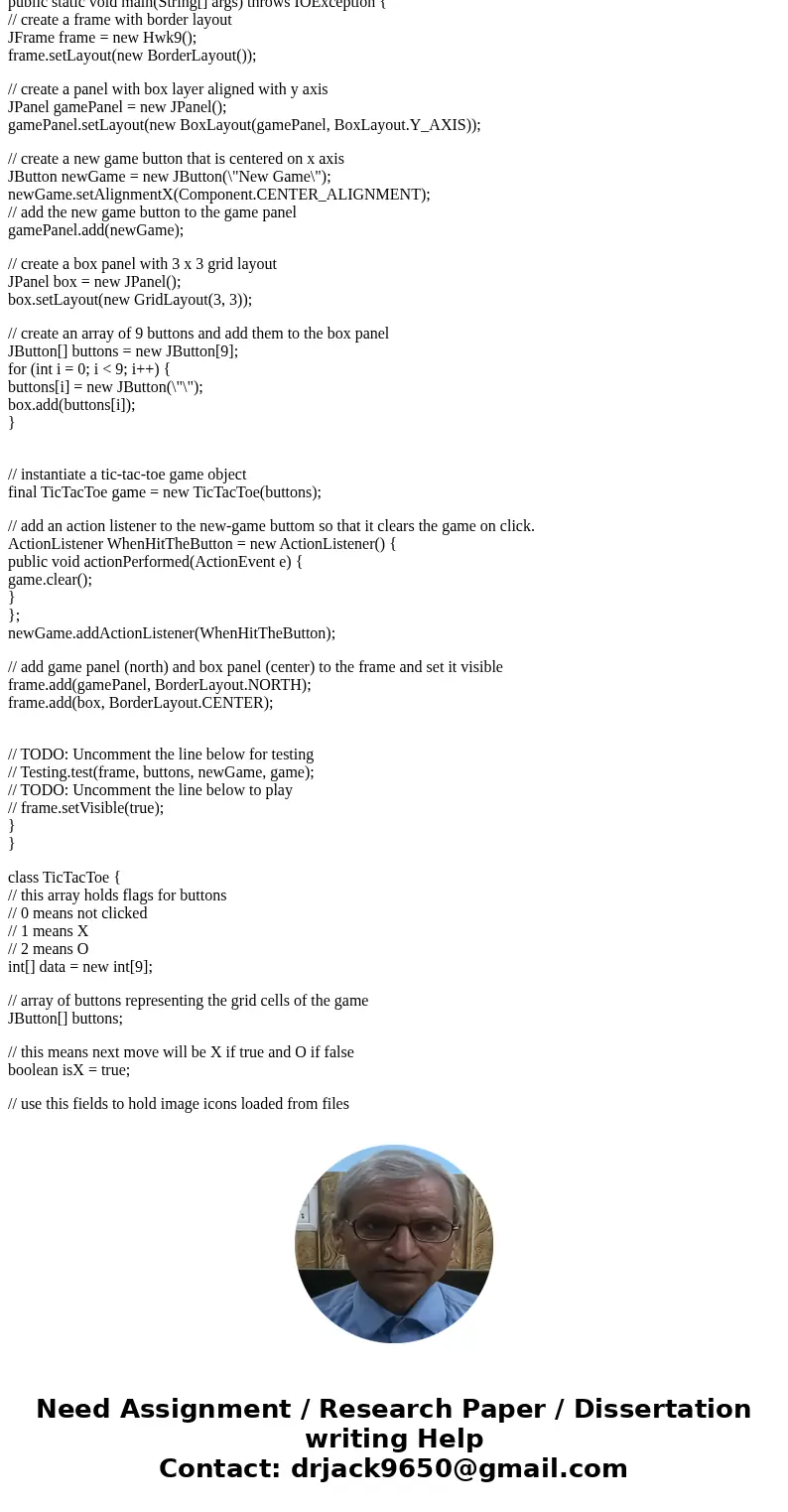 public static void main(String[] args) throws IOException {
// create a frame with border layout
JFrame frame = new Hwk9();
frame.setLayout(new BorderLayout());

// create a panel with box layer aligned with y axis
JPanel gamePanel = new JPanel();
gamePanel.setLayout(new BoxLayout(gamePanel, BoxLayout.Y_AXIS));

// create a new game button that is centered on x axis
JButton newGame = new JButton(\"New Game\");
newGame.setAlignmentX(Component.CENTER_ALIGNMENT);
// add the new game button to the game panel
gamePanel.add(newGame);

// create a box panel with 3 x 3 grid layout
JPanel box = new JPanel();
box.setLayout(new GridLayout(3, 3));

// create an array of 9 buttons and add them to the box panel
JButton[] buttons = new JButton[9];
for (int i = 0; i < 9; i++) {
buttons[i] = new JButton(\"\");
box.add(buttons[i]);
}

// instantiate a tic-tac-toe game object
final TicTacToe game = new TicTacToe(buttons);

// add an action listener to the new-game buttom so that it clears the game on click.
ActionListener WhenHitTheButton = new ActionListener() {
public void actionPerformed(ActionEvent e) {
game.clear();
}
};
newGame.addActionListener(WhenHitTheButton);

// add game panel (north) and box panel (center) to the frame and set it visible
frame.add(gamePanel, BorderLayout.NORTH);
frame.add(box, BorderLayout.CENTER);

// TODO: Uncomment the line below for testing
// Testing.test(frame, buttons, newGame, game);
// TODO: Uncomment the line below to play
// frame.setVisible(true);
}
}

class TicTacToe {
// this array holds flags for buttons
// 0 means not clicked
// 1 means X
// 2 means O
int[] data = new int[9];

// array of buttons representing the grid cells of the game
JButton[] buttons;

// this means next move will be X if true and O if false
boolean isX = true;

// use this fields to hold image icons loaded from files

Need Assignment / Research Paper / Dissertation writing Help
Contact: drjack9650@gmail.com